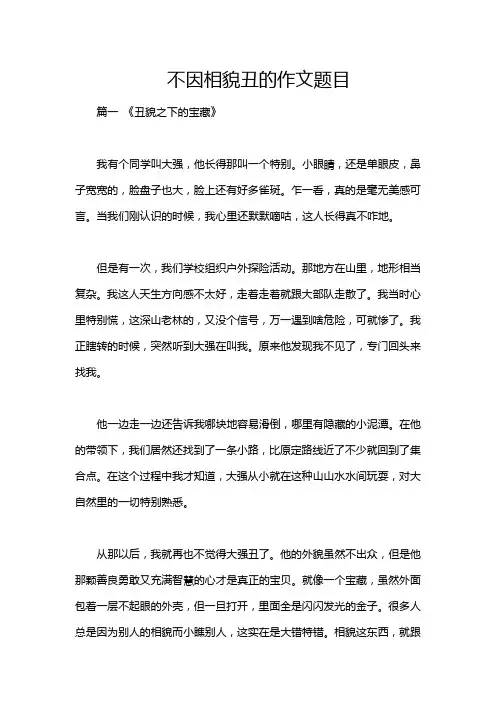 不因相貌丑的作文题目

篇一 《丑貌之下的宝藏》

我有个同学叫大强，他长得那叫一个特别。小眼睛，还是单眼皮，鼻子宽宽的，脸盘子也大，脸上还有好多雀斑。乍一看，真的是毫无美感可言。当我们刚认识的时候，我心里还默默嘀咕，这人长得真不咋地。

但是有一次，我们学校组织户外探险活动。那地方在山里，地形相当复杂。我这人天生方向感不太好，走着走着就跟大部队走散了。我当时心里特别慌，这深山老林的，又没个信号，万一遇到啥危险，可就惨了。我正瞎转的时候，突然听到大强在叫我。原来他发现我不见了，专门回头来找我。

他一边走一边还告诉我哪块地容易滑倒，哪里有隐藏的小泥潭。在他的带领下，我们居然还找到了一条小路，比原定路线近了不少就回到了集合点。在这个过程中我才知道，大强从小就在这种山山水水间玩耍，对大自然里的一切特别熟悉。

从那以后，我就再也不觉得大强丑了。他的外貌虽然不出众，但是他那颗善良勇敢又充满智慧的心才是真正的宝贝。就像一个宝藏，虽然外面包着一层不起眼的外壳，但一旦打开，里面全是闪闪发光的金子。很多人总是因为别人的相貌而小瞧别人，这实在是大错特错。相貌这东西，就跟